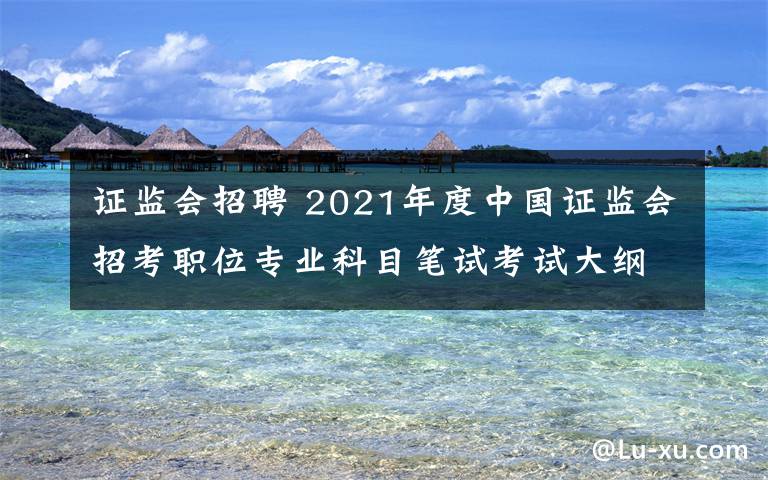 证监会招聘 2021年度中国证监会招考职位专业科目笔试考试大纲

@Lu-xu.com